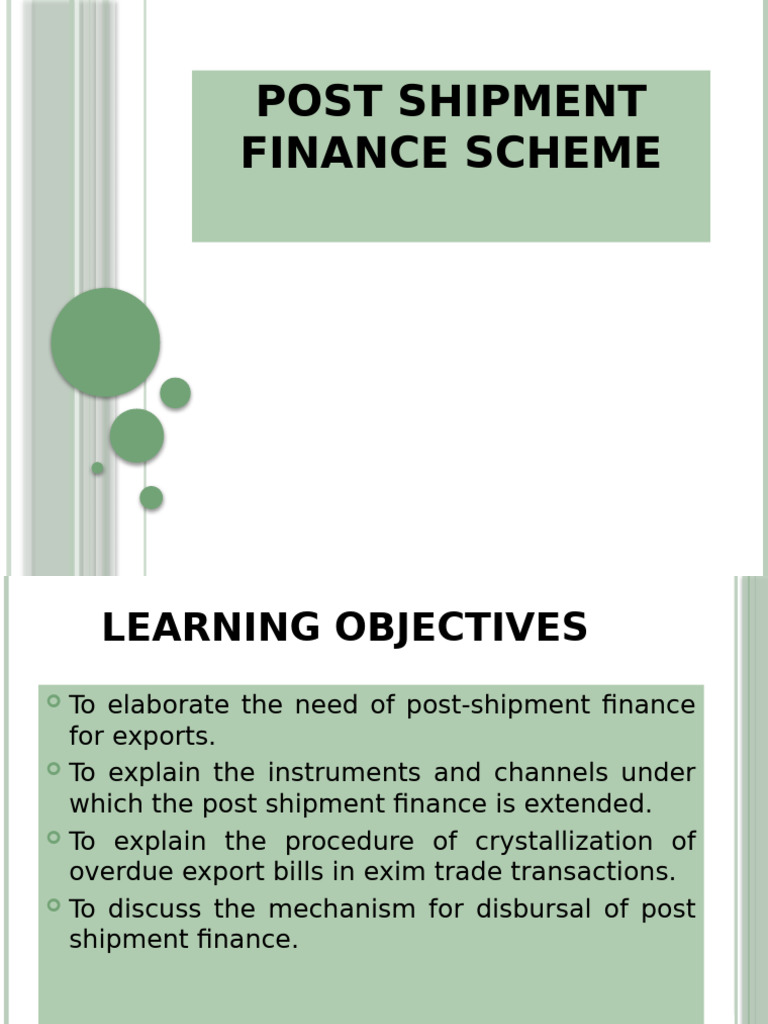 POST SHIPMENT FINANCE SCHEME

LEARNING OBJECTIVES

To elaborate the need of post-shipment finance for exports.

To explain the instruments and channels under which the post shipment finance is extended.

To explain the procedure of crystallization of overdue export bills in exim trade transactions.

To discuss the mechanism for disbursal of post shipment finance.